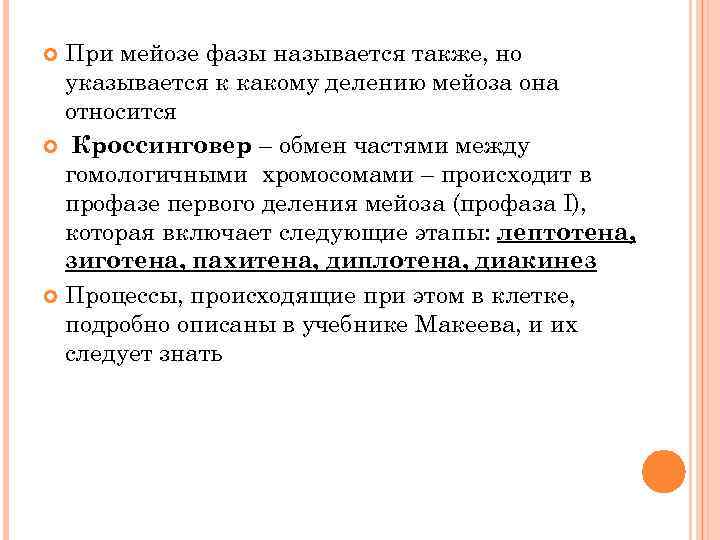 При мейозе фазы называется также, но указывается к какому делению мейоза она относится

Кроссинговер – обмен частями между гомологичными хромосомами – происходит в профазе первого деления мейоза (профаза I), которая включает следующие этапы: лептотена, зиготена, пахитена, диплотена, диакинез

Процессы, происходящие при этом в клетке, подробно описаны в учебнике Макеева, и их следует знать